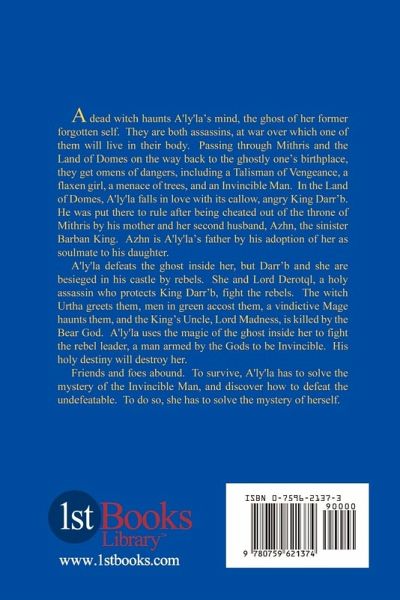 A dead witch haunts A'ly'la's mind, the ghost of her former forgotten self. They are both assassins, at war over which one of them will live in their body. Passing through Mithris and the Land of Domes on the way back to the ghostly one's birthplace, they get omens of dangers, including a Talisman of Vengeance, a flaxen girl, a menace of trees, and an Invincible Man. In the Land of Domes, A'ly'la falls in love with its callow, angry King Darr'b. He was put there to rule after being cheated out of the throne of Mithris by his mother and her second husband, Azhn, the sinister Barban King. Azhn is A'ly'la's father by his adoption of her as soulmate to his daughter.

A'ly'la defeats the ghost inside her, but Darr'b and she are besieged in his castle by rebels. She and Lord Derotql, a holy assassin who protects King Darr'b, fight the rebels. The witch Urtha greets them, men in green accost them, a vindictive Mage haunts them, and the King's Uncle, Lord Madness, is killed by the Bear God. A'ly'la uses the magic of the ghost inside her to fight the rebel leader, a man armed by the Gods to be Invincible. His holy destiny will destroy her.

Friends and foes abound. To survive, A'ly'la has to solve the mystery of the Invincible Man, and discover how to defeat the undefeatable. To do so, she has to solve the mystery of herself.

1st Books Library™
www.1stbooks.com

ISBN 0-7596-2137-3
90000
9 780759 621374